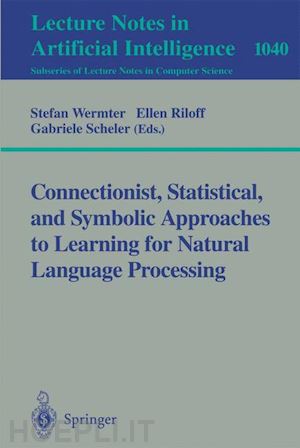 Lecture Notes in Artificial Intelligence 1040
Subseries of Lecture Notes in Computer Science

Stefan Wermter Ellen Riloff
Gabriele Scheler (Eds.)

Connectionist, Statistical, and Symbolic Approaches to Learning for Natural Language Processing

Springer

HOEPLI.IT